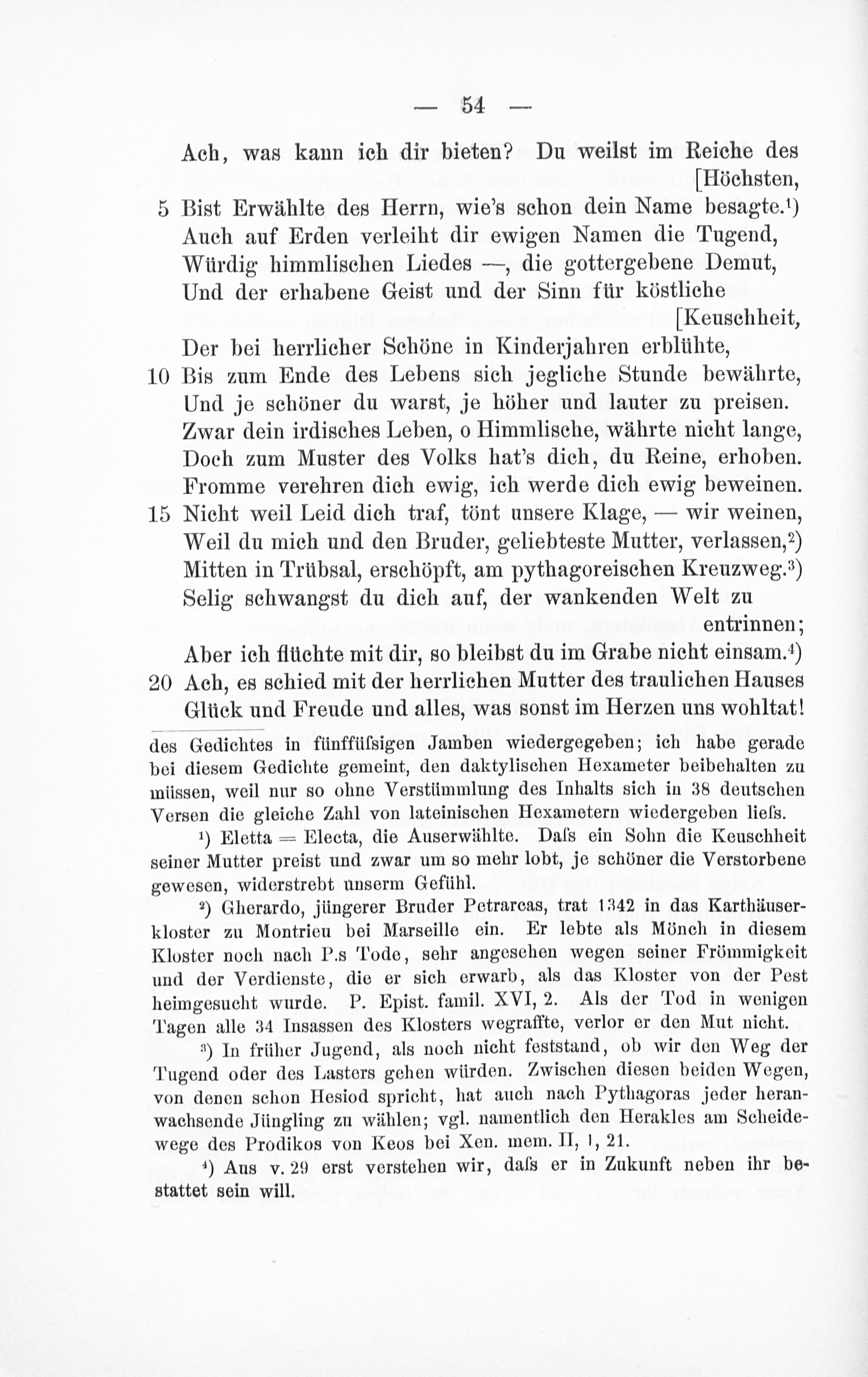 — 54 —

Ach, was kann ich dir bieten? Du weilst im Reiche des [Höchsten,
5 Bist Erwählte des Herrn, wie's schon dein Name besagte.¹)
Auch auf Erden verleiht dir ewigen Namen die Tugend,
Würdig himmlischen Liedes —, die gottergebene Demut,
Und der erhabene Geist und der Sinn für köstliche [Keuschheit,
Der bei herrlicher Schöne in Kinderjahren erblühte,
10 Bis zum Ende des Lebens sich jegliche Stunde bewährte,
Und je schöner du warst, je höher und lauter zu preisen.
Zwar dein irdisches Leben, o Himmlische, währte nicht lange,
Doch zum Muster des Volks hat's dich, du Reine, erhoben.
Fromme verehren dich ewig, ich werde dich ewig beweinen.
15 Nicht weil Leid dich traf, tönt unsere Klage, — wir weinen,
Weil du mich und den Bruder, geliebteste Mutter, verlassen,²)
Mitten in Trübsal, erschöpft, am pythagoreischen Kreuzweg.³)
Selig schwangst du dich auf, der wankenden Welt zu entrinnen;
Aber ich flüchte mit dir, so bleibst du im Grabe nicht einsam.⁴)
20 Ach, es schied mit der herrlichen Mutter des traulichen Hauses
Glück und Freude und alles, was sonst im Herzen uns wohltat!

des Gedichtes in fünffüſsigen Jamben wiedergegeben; ich habe gerade bei diesem Gedichte gemeint, den daktylischen Hexameter beibehalten zu müssen, weil nur so ohne Verstümmlung des Inhalts sich in 38 deutschen Versen die gleiche Zahl von lateinischen Hexametern wiedergeben lieſs.

¹) Eletta = Electa, die Auserwählte. Daſs ein Sohn die Keuschheit seiner Mutter preist und zwar um so mehr lobt, je schöner die Verstorbene gewesen, widerstrebt unserm Gefühl.

²) Gherardo, jüngerer Bruder Petrarcas, trat 1342 in das Karthäuserkloster zu Montrieu bei Marseille ein. Er lebte als Mönch in diesem Kloster noch nach P.s Tode, sehr angesehen wegen seiner Frömmigkeit und der Verdienste, die er sich erwarb, als das Kloster von der Pest heimgesucht wurde. P. Epist. famil. XVI, 2. Als der Tod in wenigen Tagen alle 34 Insassen des Klosters wegraffte, verlor er den Mut nicht.

³) In früher Jugend, als noch nicht feststand, ob wir den Weg der Tugend oder des Lasters gehen würden. Zwischen diesen beiden Wegen, von denen schon Hesiod spricht, hat auch nach Pythagoras jeder heranwachsende Jüngling zu wählen; vgl. namentlich den Herakles am Scheidewege des Prodikos von Keos bei Xen. mem. II, 1, 21.

⁴) Aus v. 29 erst verstehen wir, daſs er in Zukunft neben ihr bestattet sein will.